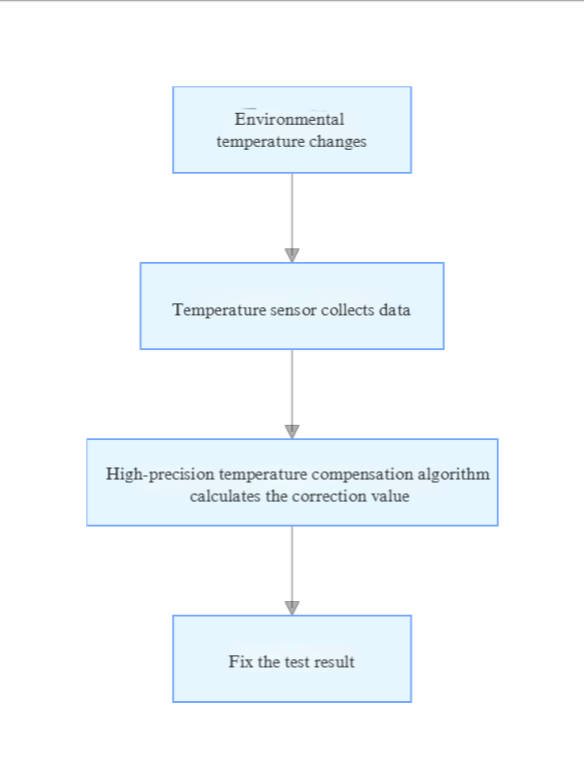 Environmental temperature changes

Temperature sensor collects data

High-precision temperature compensation algorithm calculates the correction value

Fix the test result